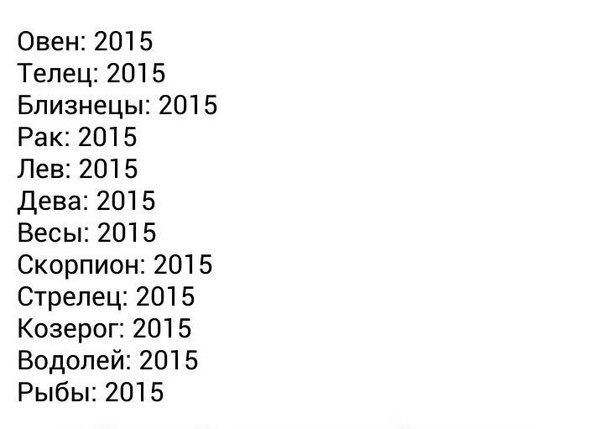 Овен: 2015
Телец: 2015
Близнецы: 2015
Рак: 2015
Лев: 2015
Дева: 2015
Весы: 2015
Скорпион: 2015
Стрелец: 2015
Козерог: 2015
Водолей: 2015
Рыбы: 2015